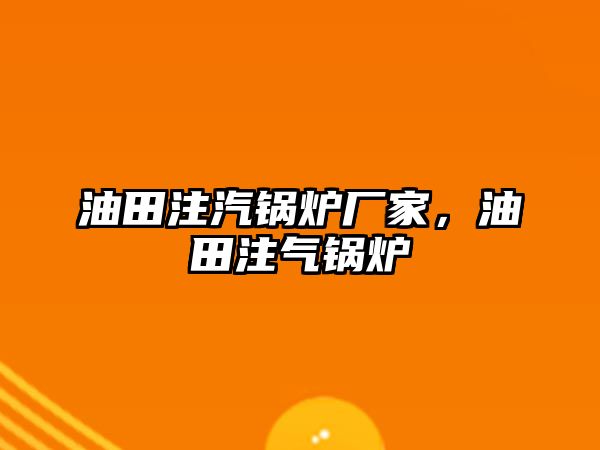 油田注汽锅炉厂家，油田注气锅炉